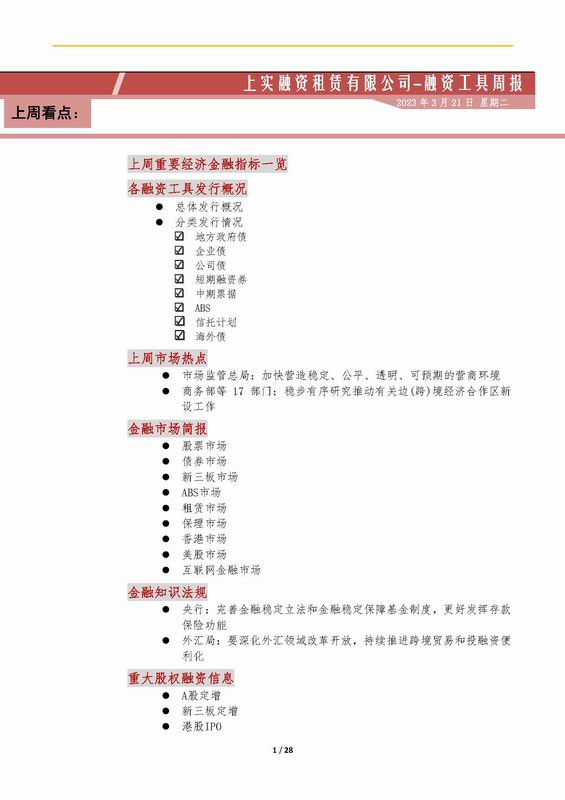 上实融资租赁有限公司-融资工具周报
2023 年 3 月 21 日 星期二

上周看点：

上周重要经济金融指标一览

各融资工具发行概况
● 总体发行概况
● 分类发行情况
☑ 地方政府债
☑ 企业债
☑ 公司债
☑ 短期融资券
☑ 中期票据
☑ ABS
☑ 信托计划
☑ 海外债

上周市场热点
● 市场监管总局：加快营造稳定、公平、透明、可预期的营商环境
● 商务部等 17 部门：稳步有序研究推动有关边(跨)境经济合作区新设工作

金融市场简报
● 股票市场
● 债券市场
● 新三板市场
● ABS市场
● 租赁市场
● 保理市场
● 香港市场
● 美股市场
● 互联网金融市场

金融知识法规
● 央行：完善金融稳定立法和金融稳定保障基金制度，更好发挥存款保险功能
● 外汇局：要深化外汇领域改革开放，持续推进跨境贸易和投融资便利化

重大股权融资信息
● A股定增
● 新三板定增
● 港股IPO

1 / 28